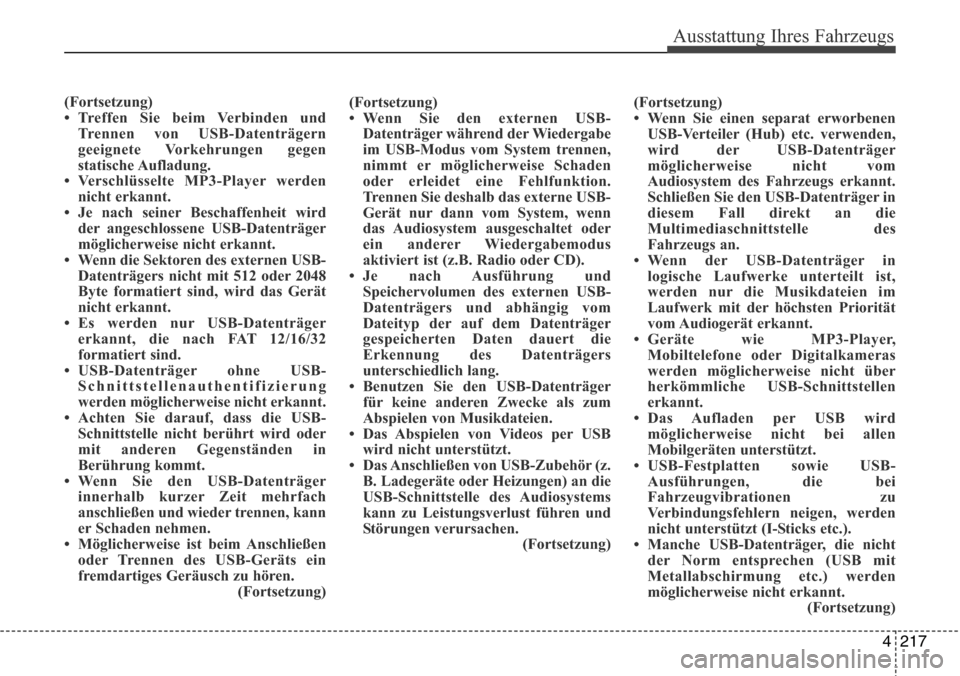 Ausstattung Ihres Fahrzeugs

(Fortsetzung)
• Treffen Sie beim Verbinden und Trennen von USB-Datenträgern geeignete Vorkehrungen gegen statische Aufladung.
• Verschlüsselte MP3-Player werden nicht erkannt.
• Je nach seiner Beschaffenheit wird der angeschlossene USB-Datenträger möglicherweise nicht erkannt.
• Wenn die Sektoren des externen USB-Datenträgers nicht mit 512 oder 2048 Byte formatiert sind, wird das Gerät nicht erkannt.
• Es werden nur USB-Datenträger erkannt, die nach FAT 12/16/32 formatiert sind.
• USB-Datenträger ohne USB-Schnittstellenauthentifizierung werden möglicherweise nicht erkannt.
• Achten Sie darauf, dass die USB-Schnittstelle nicht berührt wird oder mit anderen Gegenständen in Berührung kommt.
• Wenn Sie den USB-Datenträger innerhalb kurzer Zeit mehrfach anschließen und wieder trennen, kann er Schaden nehmen.
• Möglicherweise ist beim Anschließen oder Trennen des USB-Geräts ein fremdartiges Geräusch zu hören.
(Fortsetzung)

(Fortsetzung)
• Wenn Sie den externen USB-Datenträger während der Wiedergabe im USB-Modus vom System trennen, nimmt er möglicherweise Schaden oder erleidet eine Fehlfunktion. Trennen Sie deshalb das externe USB-Gerät nur dann vom System, wenn das Audiosystem ausgeschaltet oder ein anderer Wiedergabemodus aktiviert ist (z.B. Radio oder CD).
• Je nach Ausführung und Speichervolumen des externen USB-Datenträgers und abhängig vom Dateityp der auf dem Datenträger gespeicherten Daten dauert die Erkennung des Datenträgers unterschiedlich lang.
• Benutzen Sie den USB-Datenträger für keine anderen Zwecke als zum Abspielen von Musikdateien.
• Das Abspielen von Videos per USB wird nicht unterstützt.
• Das Anschließen von USB-Zubehör (z. B. Ladegeräte oder Heizungen) an die USB-Schnittstelle des Audiosystems kann zu Leistungsverlust führen und Störungen verursachen.
(Fortsetzung)

(Fortsetzung)
• Wenn Sie einen separat erworbenen USB-Verteiler (Hub) etc. verwenden, wird der USB-Datenträger möglicherweise nicht vom Audiosystem des Fahrzeugs erkannt. Schließen Sie den USB-Datenträger in diesem Fall direkt an die Multimediaschnittstelle des Fahrzeugs an.
• Wenn der USB-Datenträger in logische Laufwerke unterteilt ist, werden nur die Musikdateien im Laufwerk mit der höchsten Priorität vom Audiogerät erkannt.
• Geräte wie MP3-Player, Mobiltelefone oder Digitalkameras werden möglicherweise nicht über herkömmliche USB-Schnittstellen erkannt.
• Das Aufladen per USB wird möglicherweise nicht bei allen Mobilgeräten unterstützt.
• USB-Festplatten sowie USB-Ausführungen, die bei Fahrzeugvibrationen zu Verbindungsfehlern neigen, werden nicht unterstützt (I-Sticks etc.).
• Manche USB-Datenträger, die nicht der Norm entsprechen (USB mit Metallabschirmung etc.) werden möglicherweise nicht erkannt.
(Fortsetzung)

4 217

carmanualsonline.info